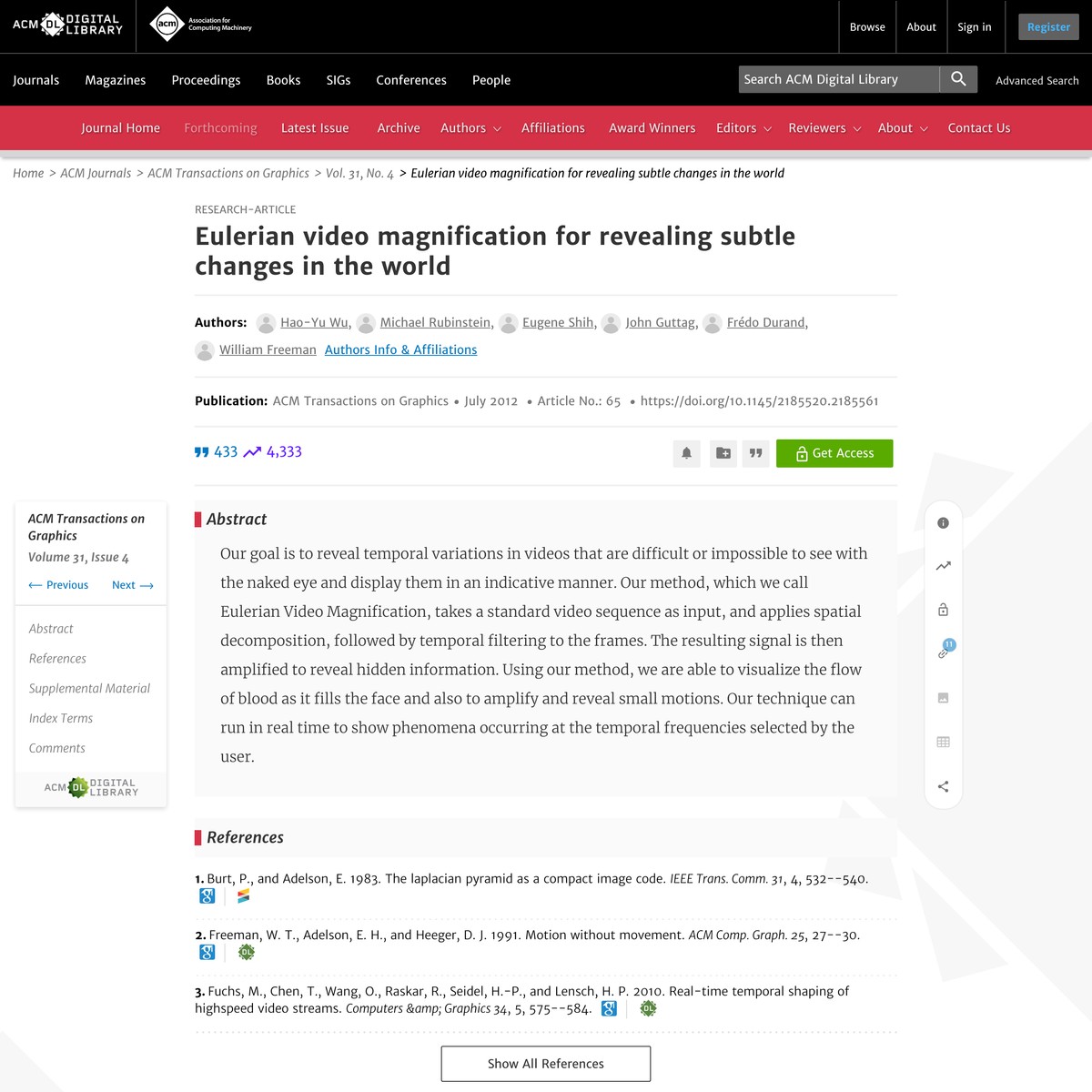 ACM DL DIGITAL LIBRARY

acm Association for Computing Machinery

Browse About Sign in Register

Journals Magazines Proceedings Books SIGs Conferences People

Search ACM Digital Library

Advanced Search

Journal Home Forthcoming Latest Issue Archive Authors Affiliations Award Winners Editors Reviewers About Contact Us

Home > ACM Journals > ACM Transactions on Graphics > Vol. 31, No. 4 > Eulerian video magnification for revealing subtle changes in the world

RESEARCH-ARTICLE

Eulerian video magnification for revealing subtle changes in the world

Authors: Hao-Yu Wu, Michael Rubinstein, Eugene Shih, John Guttag, Frédo Durand, William Freeman Authors Info & Affiliations

Publication: ACM Transactions on Graphics • July 2012 • Article No.: 65 • https://doi.org/10.1145/2185520.2185561

433 4,333

Get Access

ACM Transactions on Graphics
Volume 31, Issue 4

Previous Next

Abstract
References
Supplemental Material
Index Terms
Comments

ACM DL DIGITAL LIBRARY

Abstract

Our goal is to reveal temporal variations in videos that are difficult or impossible to see with the naked eye and display them in an indicative manner. Our method, which we call Eulerian Video Magnification, takes a standard video sequence as input, and applies spatial decomposition, followed by temporal filtering to the frames. The resulting signal is then amplified to reveal hidden information. Using our method, we are able to visualize the flow of blood as it fills the face and also to amplify and reveal small motions. Our technique can run in real time to show phenomena occurring at the temporal frequencies selected by the user.

11

References

1. Burt, P., and Adelson, E. 1983. The laplacian pyramid as a compact image code. IEEE Trans. Comm. 31, 4, 532--540.

2. Freeman, W. T., Adelson, E. H., and Heeger, D. J. 1991. Motion without movement. ACM Comp. Graph. 25, 27--30.

3. Fuchs, M., Chen, T., Wang, O., Raskar, R., Seidel, H.-P., and Lensch, H. P. 2010. Real-time temporal shaping of highspeed video streams. Computers &amp; Graphics 34, 5, 575--584.

Show All References